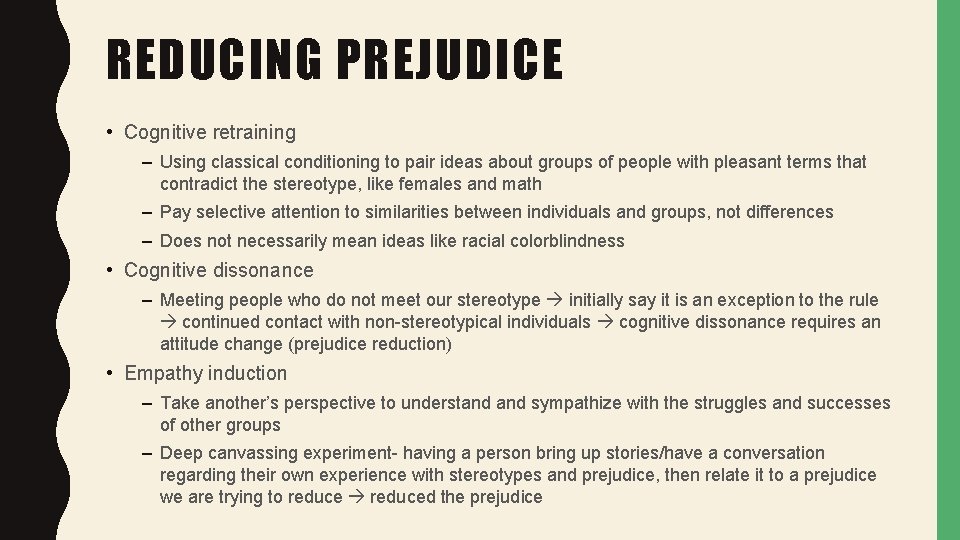 REDUCING PREJUDICE

• Cognitive retraining

– Using classical conditioning to pair ideas about groups of people with pleasant terms that contradict the stereotype, like females and math

– Pay selective attention to similarities between individuals and groups, not differences

– Does not necessarily mean ideas like racial colorblindness

• Cognitive dissonance

– Meeting people who do not meet our stereotype → initially say it is an exception to the rule → continued contact with non-stereotypical individuals → cognitive dissonance requires an attitude change (prejudice reduction)

• Empathy induction

– Take another's perspective to understand and sympathize with the struggles and successes of other groups

– Deep canvassing experiment- having a person bring up stories/have a conversation regarding their own experience with stereotypes and prejudice, then relate it to a prejudice we are trying to reduce → reduced the prejudice